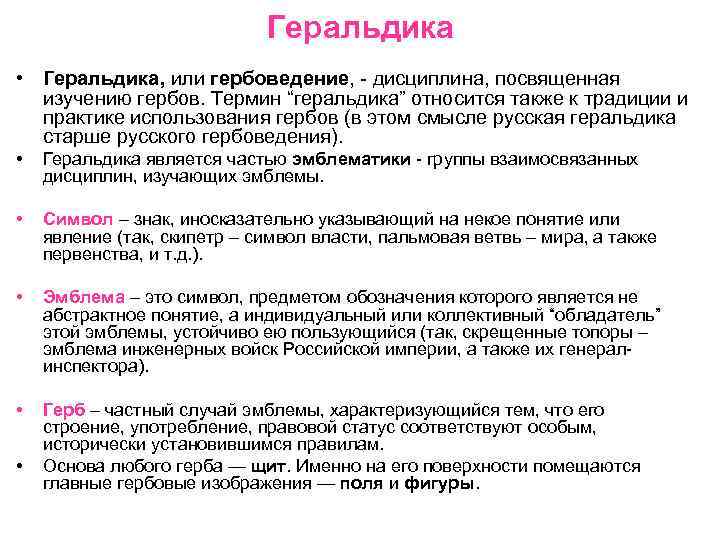 Геральдика

• Геральдика, или гербоведение, - дисциплина, посвященная изучению гербов. Термин “геральдика” относится также к традиции и практике использования гербов (в этом смысле русская геральдика старше русского гербоведения).

• Геральдика является частью эмблематики - группы взаимосвязанных дисциплин, изучающих эмблемы.

• Символ – знак, иносказательно указывающий на некое понятие или явление (так, скипетр – символ власти, пальмовая ветвь – мира, а также первенства, и т.д.).

• Эмблема – это символ, предметом обозначения которого является не абстрактное понятие, а индивидуальный или коллективный “обладатель” этой эмблемы, устойчиво ею пользующийся (так, скрещенные топоры – эмблема инженерных войск Российской империи, а также их генерал-инспектора).

• Герб – частный случай эмблемы, характеризующийся тем, что его строение, употребление, правовой статус соответствуют особым, исторически установившимся правилам.

• Основа любого герба — щит. Именно на его поверхности помещаются главные гербовые изображения — поля и фигуры.